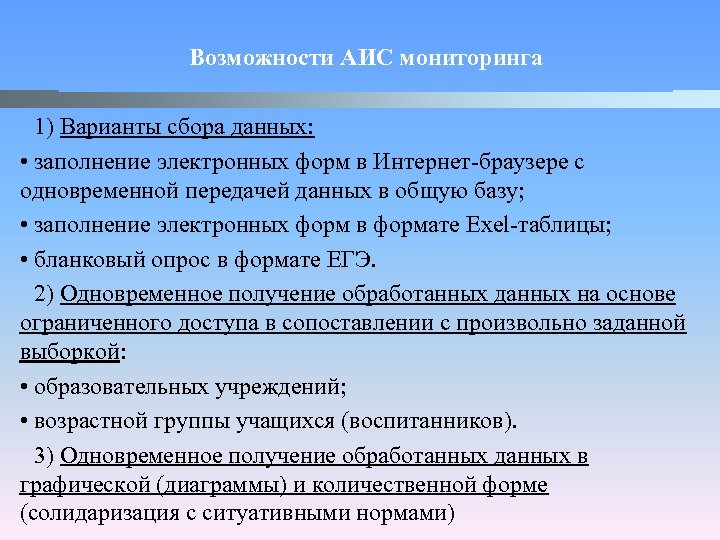 Возможности АИС мониторинга

1) Варианты сбора данных:

• заполнение электронных форм в Интернет-браузере с одновременной передачей данных в общую базу;

• заполнение электронных форм в формате Exel-таблицы;

• бланковый опрос в формате ЕГЭ.

2) Одновременное получение обработанных данных на основе ограниченного доступа в сопоставлении с произвольно заданной выборкой:

• образовательных учреждений;

• возрастной группы учащихся (воспитанников).

3) Одновременное получение обработанных данных в графической (диаграммы) и количественной форме (солидаризация с ситуативными нормами)